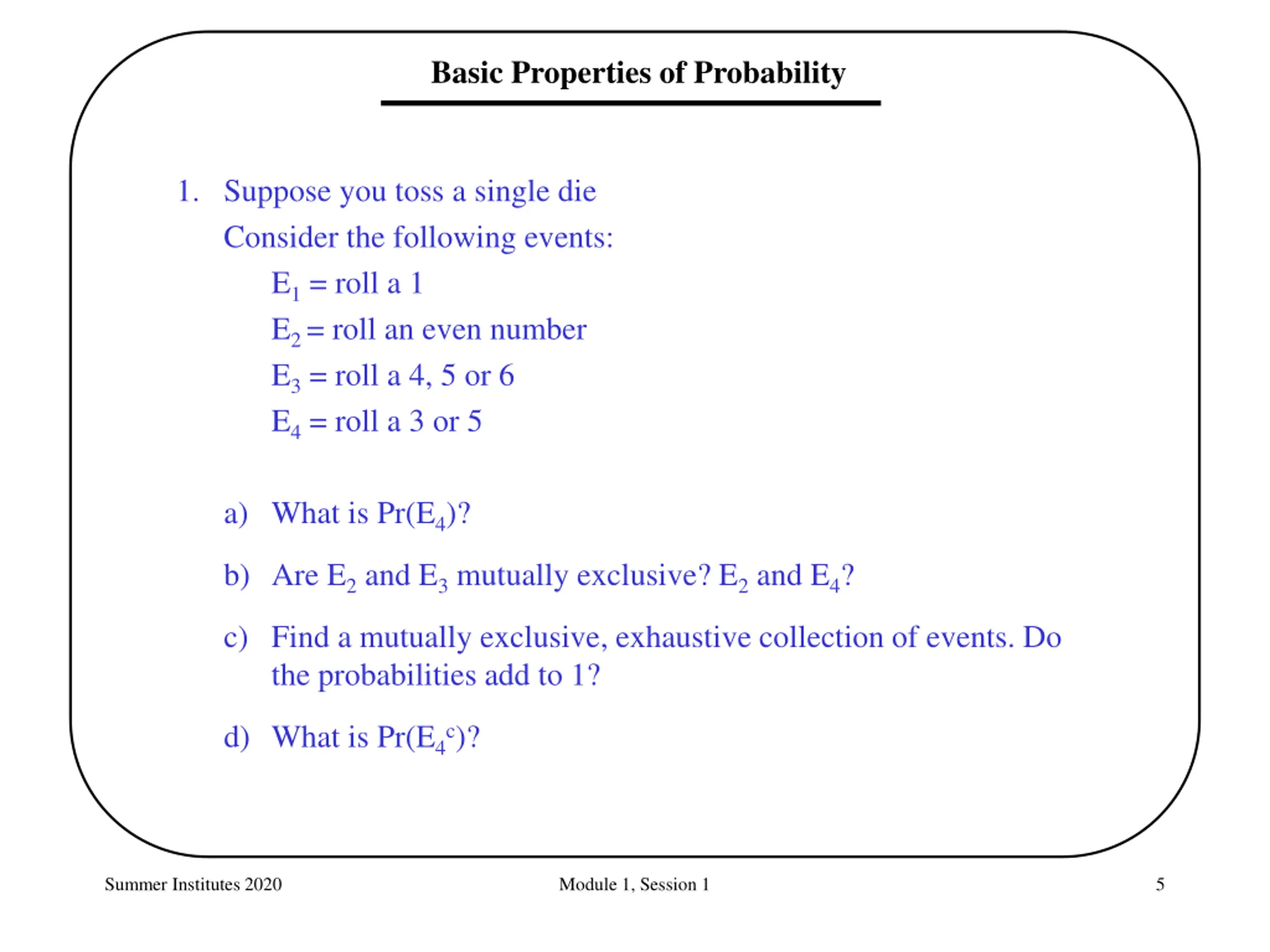 Basic Properties of Probability

1. Suppose you toss a single die

Consider the following events:

$E_1$ = roll a 1

$E_2$ = roll an even number

$E_3$ = roll a 4, 5 or 6

$E_4$ = roll a 3 or 5

a) What is $Pr(E_4)$?

b) Are $E_2$ and $E_3$ mutually exclusive? $E_2$ and $E_4$?

c) Find a mutually exclusive, exhaustive collection of events. Do the probabilities add to 1?

d) What is $Pr(E_4^c)$?

Summer Institutes 2020

Module 1, Session 1

5